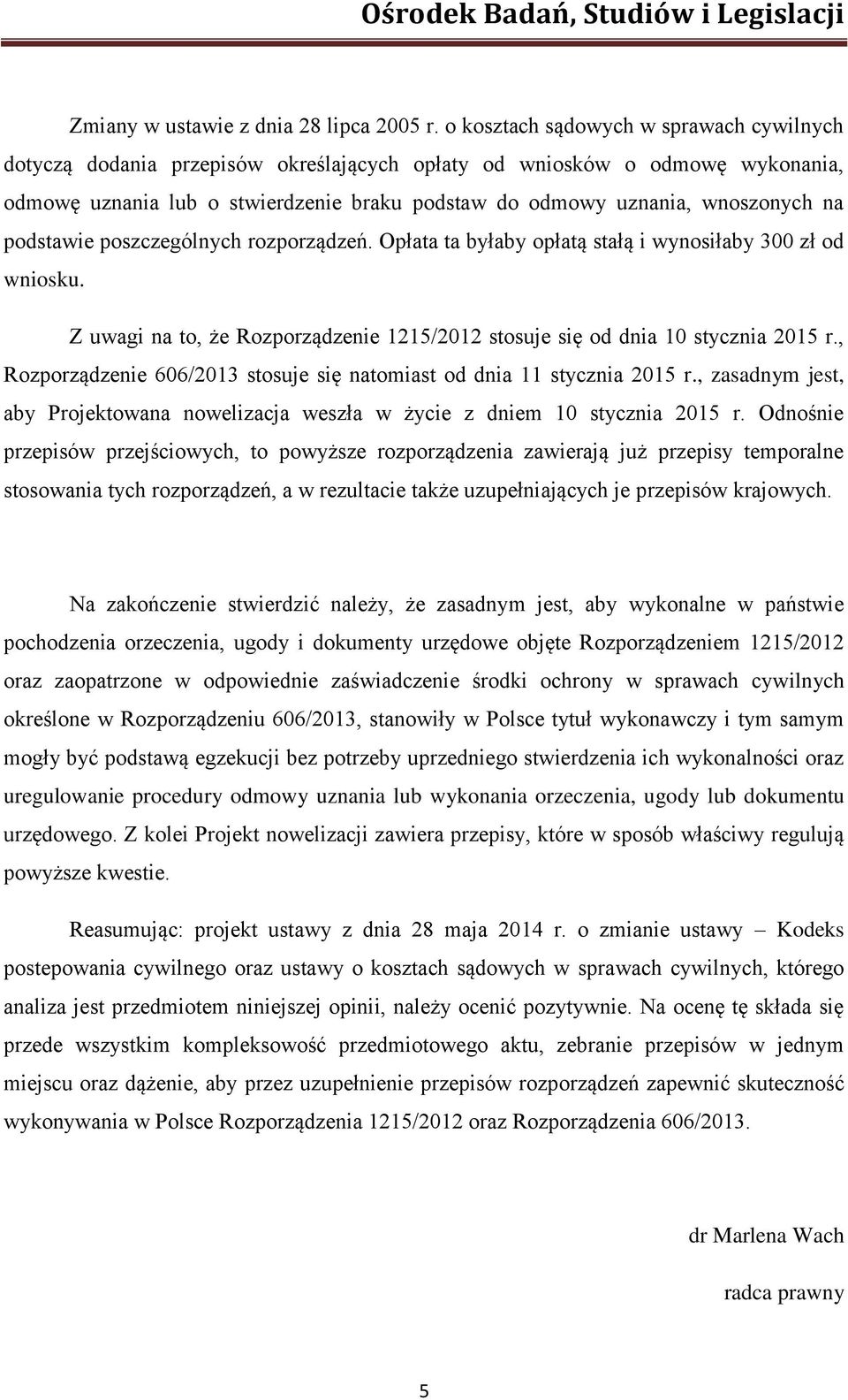 Ośrodek Badań, Studiów i Legislacji

Zmiany w ustawie z dnia 28 lipca 2005 r. o kosztach sądowych w sprawach cywilnych dotyczą dodania przepisów określających opłaty od wniosków o odmowę wykonania, odmowę uznania lub o stwierdzenie braku podstaw do odmowy uznania, wnoszonych na podstawie poszczególnych rozporządzeń. Opłata ta byłaby opłatą stałą i wynosiłaby 300 zł od wniosku.

Z uwagi na to, że Rozporządzenie 1215/2012 stosuje się od dnia 10 stycznia 2015 r., Rozporządzenie 606/2013 stosuje się natomiast od dnia 11 stycznia 2015 r., zasadnym jest, aby Projektowana nowelizacja weszła w życie z dniem 10 stycznia 2015 r. Odnośnie przepisów przejściowych, to powyższe rozporządzenia zawierają już przepisy temporalne stosowania tych rozporządzeń, a w rezultacie także uzupełniających je przepisów krajowych.

Na zakończenie stwierdzić należy, że zasadnym jest, aby wykonalne w państwie pochodzenia orzeczenia, ugody i dokumenty urzędowe objęte Rozporządzeniem 1215/2012 oraz zaopatrzone w odpowiednie zaświadczenie środki ochrony w sprawach cywilnych określone w Rozporządzeniu 606/2013, stanowiły w Polsce tytuł wykonawczy i tym samym mogły być podstawą egzekucji bez potrzeby uprzedniego stwierdzenia ich wykonalności oraz uregulowanie procedury odmowy uznania lub wykonania orzeczenia, ugody lub dokumentu urzędowego. Z kolei Projekt nowelizacji zawiera przepisy, które w sposób właściwy regulują powyższe kwestie.

Reasumując: projekt ustawy z dnia 28 maja 2014 r. o zmianie ustawy – Kodeks postepowania cywilnego oraz ustawy o kosztach sądowych w sprawach cywilnych, którego analiza jest przedmiotem niniejszej opinii, należy ocenić pozytywnie. Na ocenę tę składa się przede wszystkim kompleksowość przedmiotowego aktu, zebranie przepisów w jednym miejscu oraz dążenie, aby przez uzupełnienie przepisów rozporządzeń zapewnić skuteczność wykonywania w Polsce Rozporządzenia 1215/2012 oraz Rozporządzenia 606/2013.

dr Marlena Wach

radca prawny

5